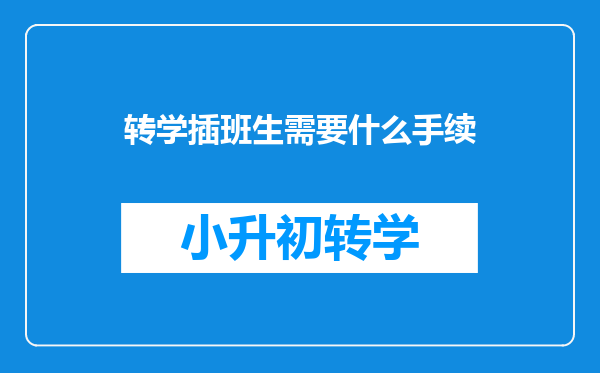 转学插班生需要什么手续

小升初转学